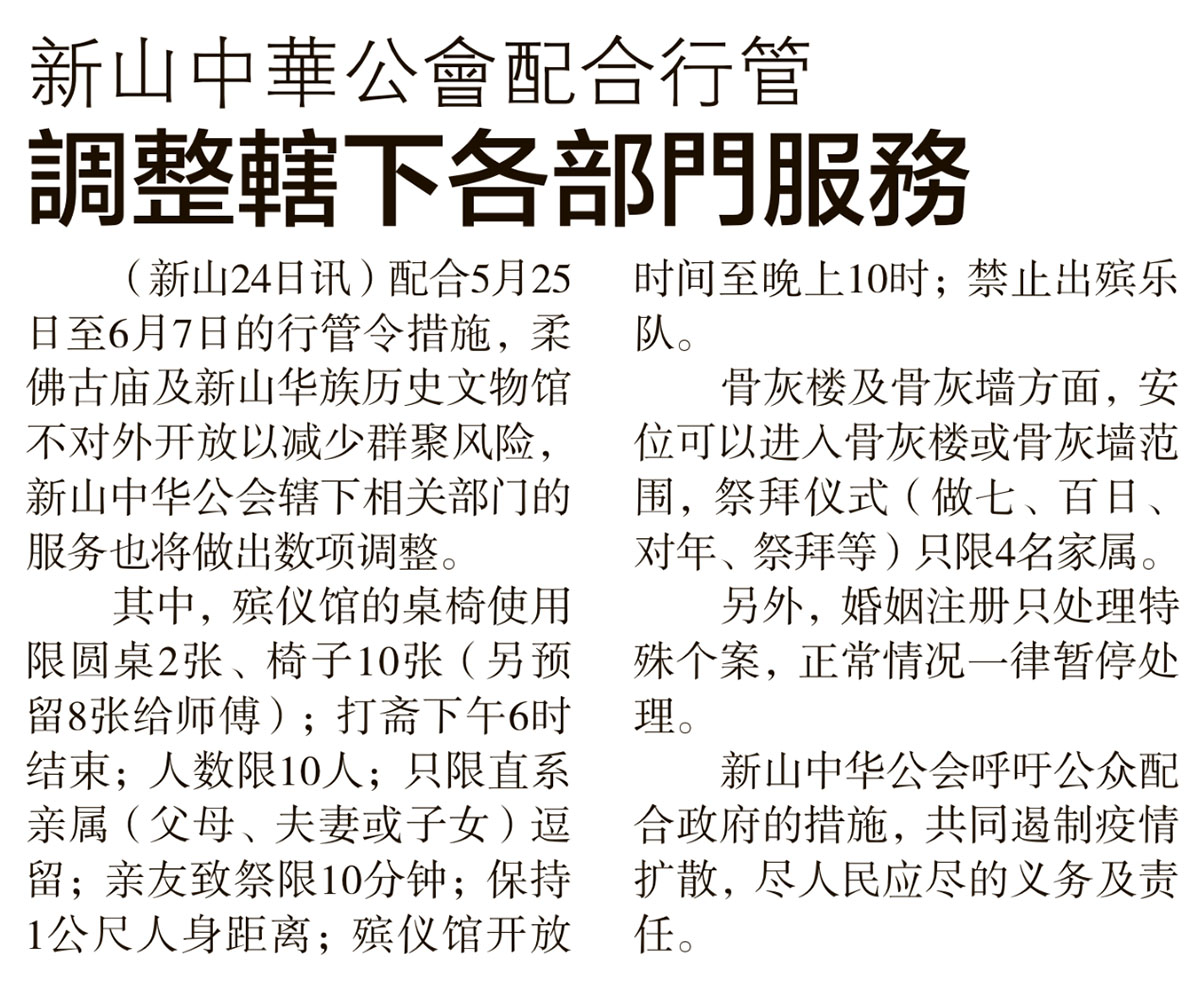 新山中華公會配合行管
調整轄下各部門服務

（新山24日讯）配合5月25日至6月7日的行管令措施，柔佛古庙及新山华族历史文物馆不对外开放以减少群聚风险，新山中华公会辖下相关部门的服务也将做出数项调整。

其中，殡仪馆的桌椅使用限圆桌2张、椅子10张（另预留8张给师傅）；打斋下午6时结束；人数限10人；只限直系亲属（父母、夫妻或子女）逗留；亲友致祭限10分钟；保持1公尺人身距离；殡仪馆开放时间至晚上10时；禁止出殡乐队。

骨灰楼及骨灰墙方面，安位可以进入骨灰楼或骨灰墙范围，祭拜仪式（做七、百日、对年、祭拜等）只限4名家属。

另外，婚姻注册只处理特殊个案，正常情况一律暂停处理。

新山中华公会呼吁公众配合政府的措施，共同遏制疫情扩散，尽人民应尽的义务及责任。